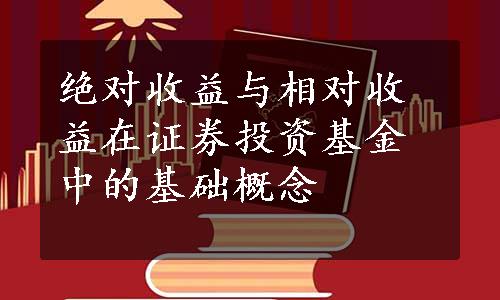 绝对收益与相对收益在证券投资基金中的基础概念